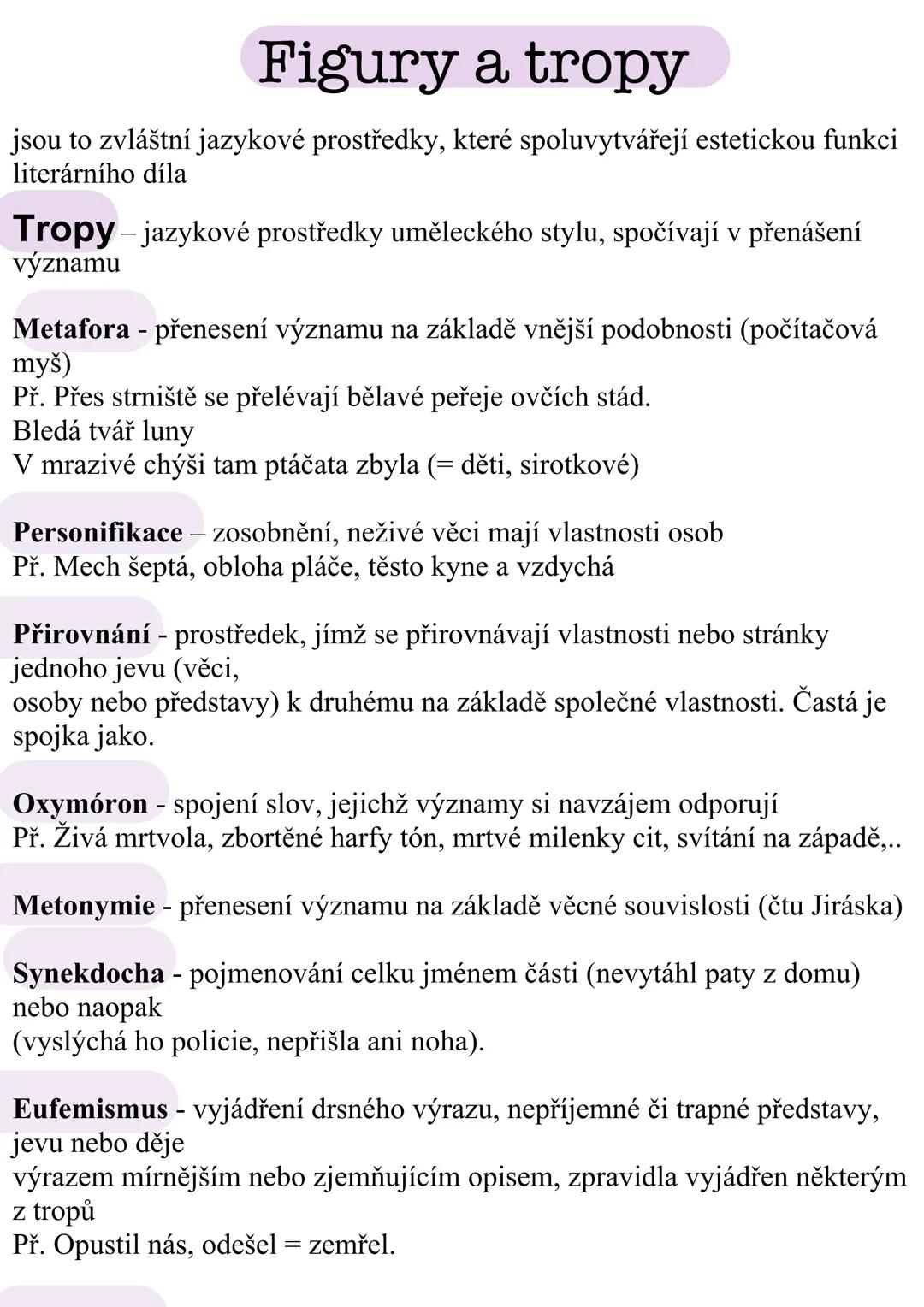 Figury a tropy

jsou to zvláštní jazykové prostředky, které spoluvytvářejí estetickou funkci literárního díla

Tropy – jazykové prostředky uměleckého stylu, spočívají v přenášení významu

Metafora - přenesení významu na základě vnější podobnosti (počítačová myš)
Př. Přes strniště se přelévají bělavé peřeje ovčích stád.
Bledá tvář luny
V mrazivé chýši tam ptáčata zbyla (= děti, sirotkové)

Personifikace – zosobnění, neživé věci mají vlastnosti osob
Př. Mech šeptá, obloha pláče, těsto kyne a vzdychá

Přirovnání - prostředek, jímž se přirovnávají vlastnosti nebo stránky jednoho jevu (věci,
osoby nebo představy) k druhému na základě společné vlastnosti. Častá je spojka jako.

Oxymóron - spojení slov, jejichž významy si navzájem odporují
Př. Živá mrtvola, zbortěné harfy tón, mrtvé milenky cit, svítání na západě,..

Metonymie - přenesení významu na základě věcné souvislosti (čtu Jiráska)

Synekdocha - pojmenování celku jménem části (nevytáhl paty z domu) nebo naopak
(vyslýchá ho policie, nepřišla ani noha).

Eufemismus - vyjádření drsného výrazu, nepříjemné či trapné představy, jevu nebo děje
výrazem mírnějším nebo zjemňujícím opisem, zpravidla vyjádřen některým z tropů
Př. Opustil nás, odešel = zemřel.